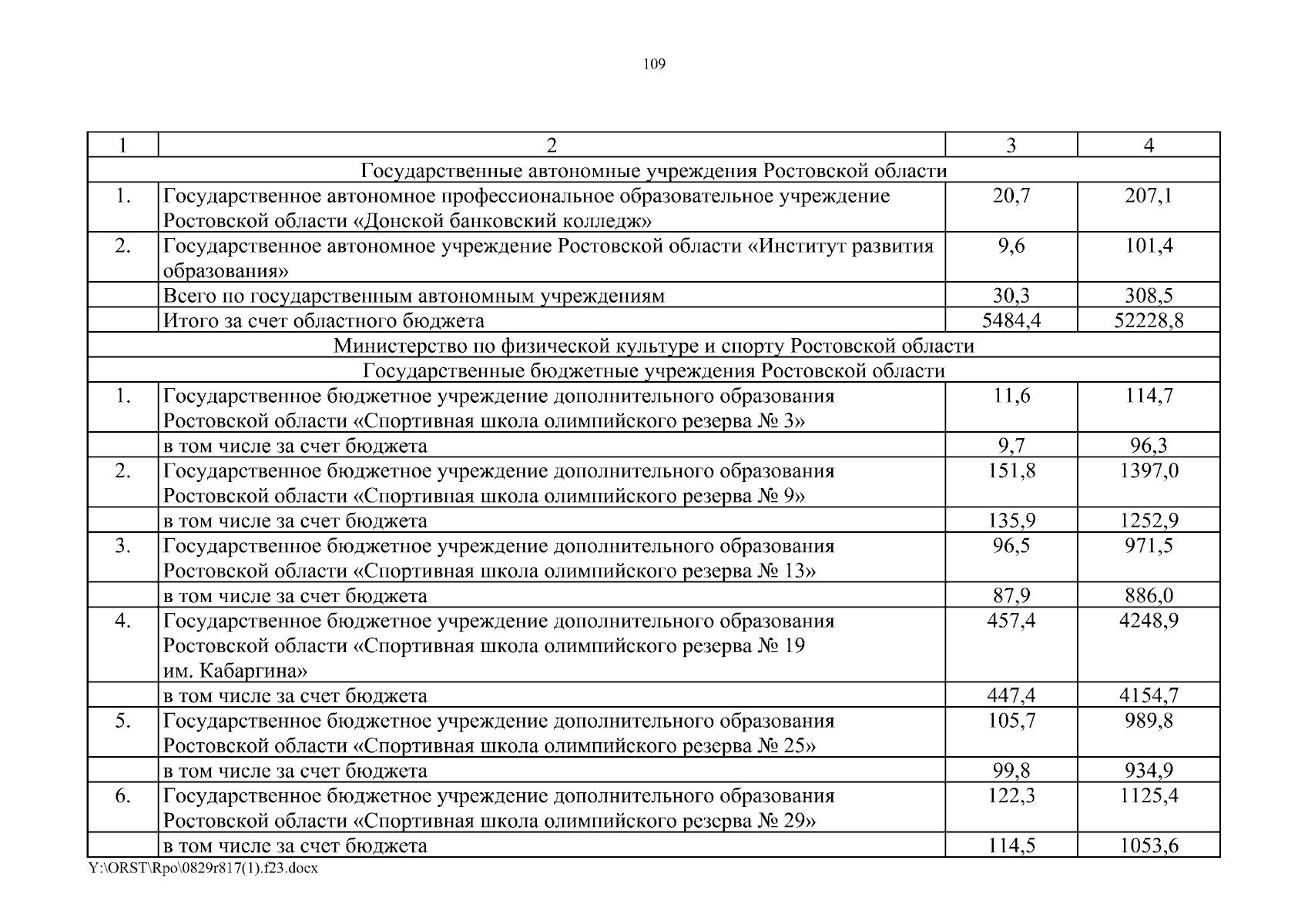 109

| 1 | 2 | 3 | 4 |
|---|---|---|---|
| Государственные автономные учреждения Ростовской области | | | |
| 1. | Государственное автономное профессиональное образовательное учреждение Ростовской области «Донской банковский колледж» | 20,7 | 207,1 |
| 2. | Государственное автономное учреждение Ростовской области «Институт развития образования» | 9,6 | 101,4 |
| | Всего по государственным автономным учреждениям | 30,3 | 308,5 |
| | Итого за счет областного бюджета | 5484,4 | 52228,8 |
| Министерство по физической культуре и спорту Ростовской области | | | |
| Государственные бюджетные учреждения Ростовской области | | | |
| 1. | Государственное бюджетное учреждение дополнительного образования Ростовской области «Спортивная школа олимпийского резерва № 3» | 11,6 | 114,7 |
| | в том числе за счет бюджета | 9,7 | 96,3 |
| 2. | Государственное бюджетное учреждение дополнительного образования Ростовской области «Спортивная школа олимпийского резерва № 9» | 151,8 | 1397,0 |
| | в том числе за счет бюджета | 135,9 | 1252,9 |
| 3. | Государственное бюджетное учреждение дополнительного образования Ростовской области «Спортивная школа олимпийского резерва № 13» | 96,5 | 971,5 |
| | в том числе за счет бюджета | 87,9 | 886,0 |
| 4. | Государственное бюджетное учреждение дополнительного образования Ростовской области «Спортивная школа олимпийского резерва № 19 им. Кабаргина» | 457,4 | 4248,9 |
| | в том числе за счет бюджета | 447,4 | 4154,7 |
| 5. | Государственное бюджетное учреждение дополнительного образования Ростовской области «Спортивная школа олимпийского резерва № 25» | 105,7 | 989,8 |
| | в том числе за счет бюджета | 99,8 | 934,9 |
| 6. | Государственное бюджетное учреждение дополнительного образования Ростовской области «Спортивная школа олимпийского резерва № 29» | 122,3 | 1125,4 |
| | в том числе за счет бюджета | 114,5 | 1053,6 |

Y:\ORST\Rpo\0829r817(1).f23.docx